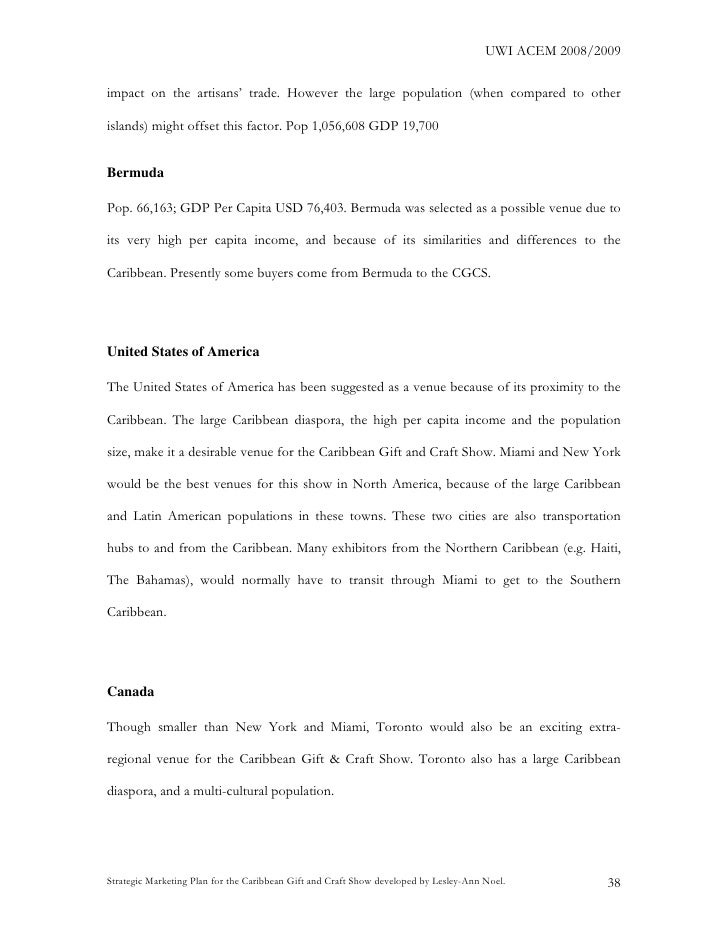 UWI ACEM 2008/2009

impact on the artisans' trade. However the large population (when compared to other islands) might offset this factor. Pop 1,056,608 GDP 19,700

Bermuda

Pop. 66,163; GDP Per Capita USD 76,403. Bermuda was selected as a possible venue due to its very high per capita income, and because of its similarities and differences to the Caribbean. Presently some buyers come from Bermuda to the CGCS.

United States of America

The United States of America has been suggested as a venue because of its proximity to the Caribbean. The large Caribbean diaspora, the high per capita income and the population size, make it a desirable venue for the Caribbean Gift and Craft Show. Miami and New York would be the best venues for this show in North America, because of the large Caribbean and Latin American populations in these towns. These two cities are also transportation hubs to and from the Caribbean. Many exhibitors from the Northern Caribbean (e.g. Haiti, The Bahamas), would normally have to transit through Miami to get to the Southern Caribbean.

Canada

Though smaller than New York and Miami, Toronto would also be an exciting extra-regional venue for the Caribbean Gift & Craft Show. Toronto also has a large Caribbean diaspora, and a multi-cultural population.

Strategic Marketing Plan for the Caribbean Gift and Craft Show developed by Lesley-Ann Noel. 38